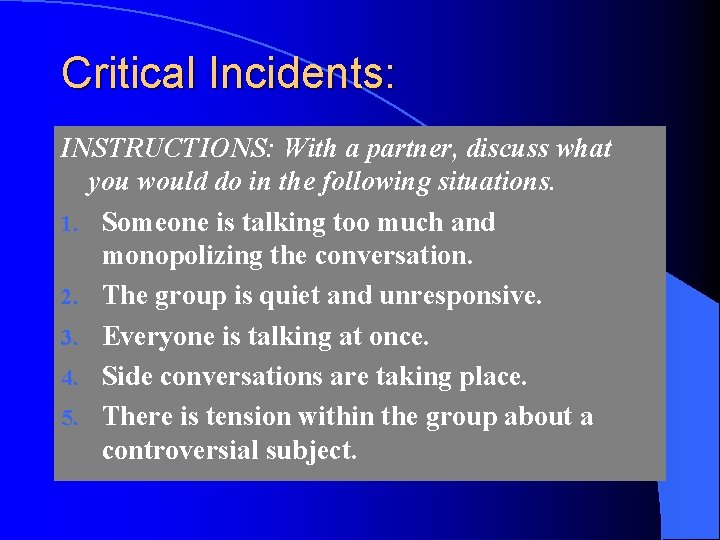 Critical Incidents:

INSTRUCTIONS: With a partner, discuss what you would do in the following situations.

1. Someone is talking too much and monopolizing the conversation.
2. The group is quiet and unresponsive.
3. Everyone is talking at once.
4. Side conversations are taking place.
5. There is tension within the group about a controversial subject.